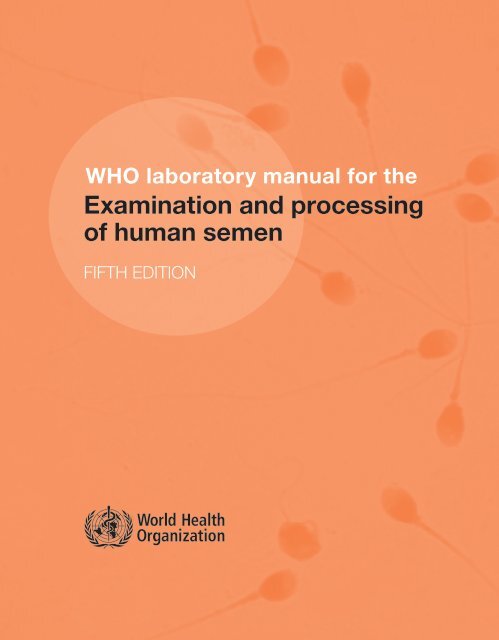 WHO laboratory manual for the

Examination and processing of human semen

FIFTH EDITION

World Health
Organization